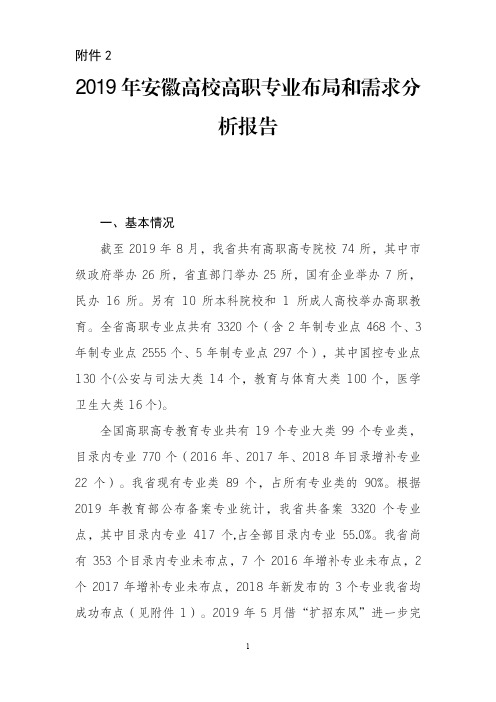 附件 2

2019 年安徽高校高职专业布局和需求分析报告

一、基本情况

截至 2019 年 8 月，我省共有高职高专院校 74 所，其中市级政府举办 26 所，省直部门举办 25 所，国有企业举办 7 所，民办 16 所。另有 10 所本科院校和 1 所成人高校举办高职教育。全省高职专业点共有 3320 个（含 2 年制专业点 468 个、3 年制专业点 2555 个、5 年制专业点 297 个），其中国控专业点 130 个(公安与司法大类 14 个，教育与体育大类 100 个，医学卫生大类 16 个)。

全国高职高专教育专业共有 19 个专业大类 99 个专业类，目录内专业 770 个（2016 年、2017 年、2018 年目录增补专业 22 个）。我省现有专业类 89 个，占所有专业类的 90%。根据 2019 年教育部公布备案专业统计，我省共备案 3320 个专业点，其中目录内专业 417 个,占全部目录内专业 55.0%。我省尚有 353 个目录内专业未布点，7 个 2016 年增补专业未布点，2 个 2017 年增补专业未布点，2018 年新发布的 3 个专业我省均成功布点（见附件 1）。2019 年 5 月借“扩招东风”进一步完

1